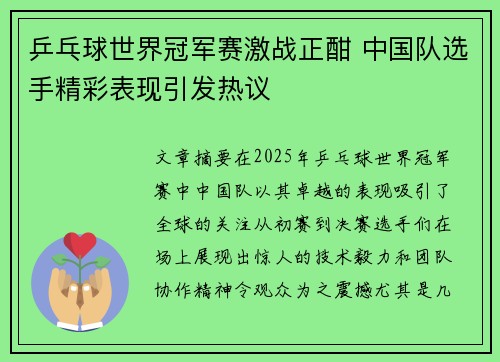 乒乓球世界冠军赛激战正酣 中国队选手精彩表现引发热议

文章摘要在2025年乒乓球世界冠军赛中中国队以其卓越的表现吸引了全球的关注从初赛到决赛选手们在场上展现出惊人的技术毅力和团队协作精神令观众为之震撼尤其是几